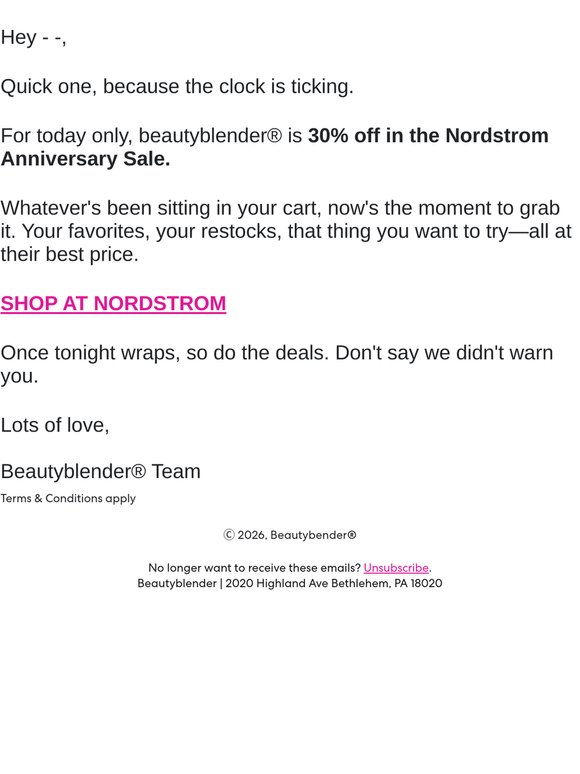 Hey - -,

Quick one, because the clock is ticking.

For today only, beautyblender® is 30% off in the Nordstrom Anniversary Sale.

Whatever's been sitting in your cart, now's the moment to grab it. Your favorites, your restocks, that thing you want to try—all at their best price.

SHOP AT NORDSTROM

Once tonight wraps, so do the deals. Don't say we didn't warn you.

Lots of love,

Beautyblender® Team

Terms & Conditions apply

© 2026, Beautybender®

No longer want to receive these emails? Unsubscribe.
Beautyblender | 2020 Highland Ave Bethlehem, PA 18020